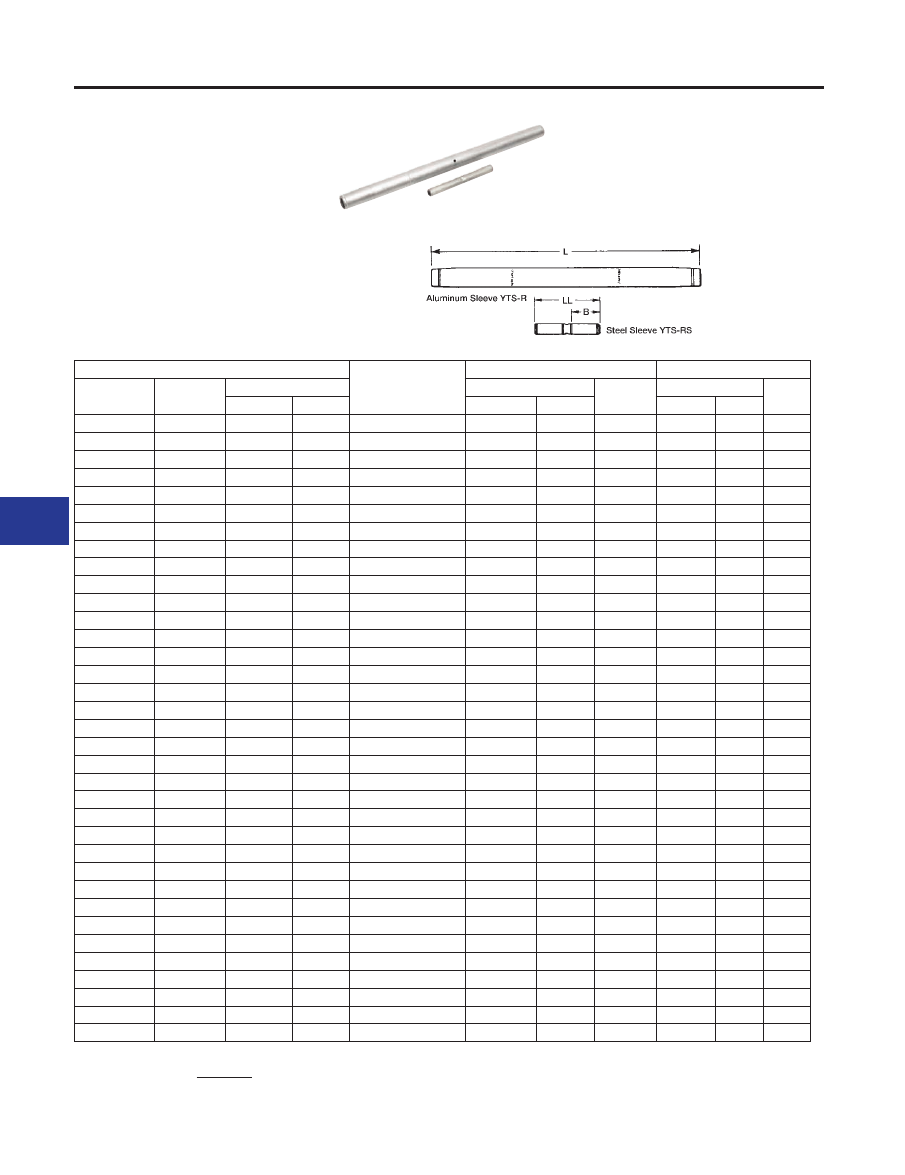 L

Aluminum Sleeve YTS-R

LL

B

Steel Sleeve YTS-RS